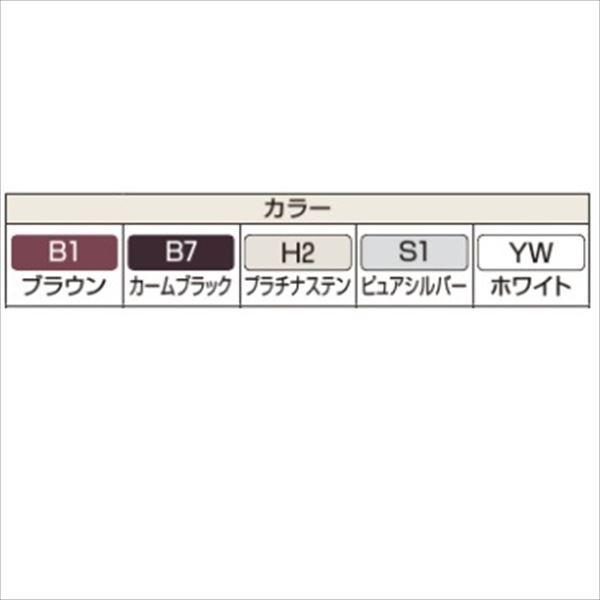 | カラー | | | | |
|---|---|---|---|---|
| B1 ブラウン | B7 カームブラック | H2 プラチナステン | S1 ピュアシルバー | YW ホワイト |